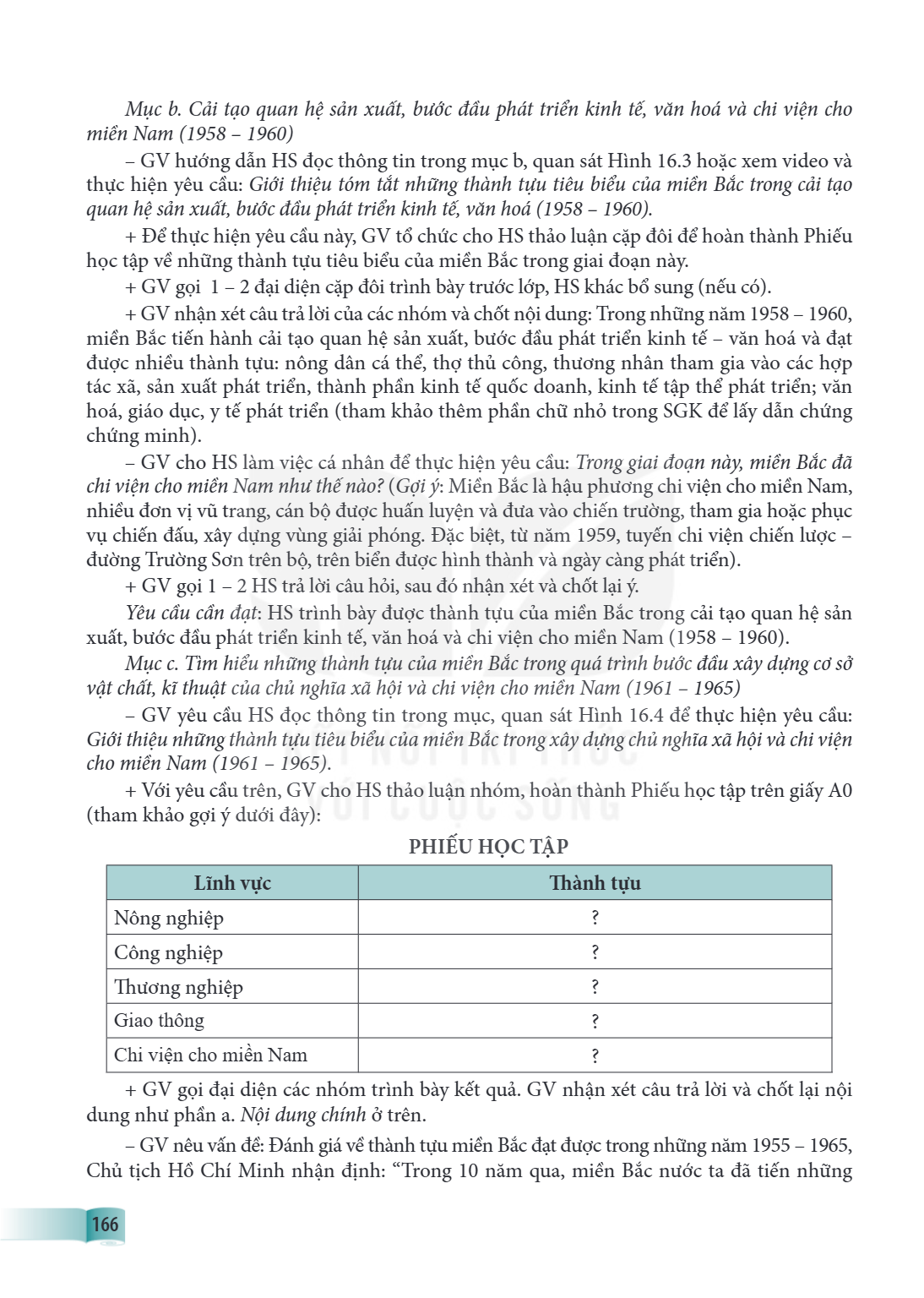 Mục b. Cải tạo quan hệ sản xuất, bước đầu phát triển kinh tế, văn hoá và chi viện cho miền Nam (1958 – 1960)

– GV hướng dẫn HS đọc thông tin trong mục b, quan sát Hình 16.3 hoặc xem video và thực hiện yêu cầu: Giới thiệu tóm tắt những thành tựu tiêu biểu của miền Bắc trong cải tạo quan hệ sản xuất, bước đầu phát triển kinh tế, văn hoá (1958 – 1960).

+ Để thực hiện yêu cầu này, GV tổ chức cho HS thảo luận cặp đôi để hoàn thành Phiếu học tập về những thành tựu tiêu biểu của miền Bắc trong giai đoạn này.

+ GV gọi 1 – 2 đại diện cặp đôi trình bày trước lớp, HS khác bổ sung (nếu có).

+ GV nhận xét câu trả lời của các nhóm và chốt nội dung: Trong những năm 1958 – 1960, miền Bắc tiến hành cải tạo quan hệ sản xuất, bước đầu phát triển kinh tế – văn hoá và đạt được nhiều thành tựu: nông dân cá thể, thợ thủ công, thương nhân tham gia vào các hợp tác xã, sản xuất phát triển, thành phần kinh tế quốc doanh, kinh tế tập thể phát triển; văn hoá, giáo dục, y tế phát triển (tham khảo thêm phần chữ nhỏ trong SGK để lấy dẫn chứng chứng minh).

– GV cho HS làm việc cá nhân để thực hiện yêu cầu: Trong giai đoạn này, miền Bắc đã chi viện cho miền Nam như thế nào? (Gợi ý: Miền Bắc là hậu phương chi viện cho miền Nam, nhiều đơn vị vũ trang, cán bộ được huấn luyện và đưa vào chiến trường, tham gia hoặc phục vụ chiến đấu, xây dựng vùng giải phóng. Đặc biệt, từ năm 1959, tuyến chi viện chiến lược – đường Trường Sơn trên bộ, trên biển được hình thành và ngày càng phát triển).

+ GV gọi 1 – 2 HS trả lời câu hỏi, sau đó nhận xét và chốt lại ý.

Yêu cầu cần đạt: HS trình bày được thành tựu của miền Bắc trong cải tạo quan hệ sản xuất, bước đầu phát triển kinh tế, văn hoá và chi viện cho miền Nam (1958 – 1960).

Mục c. Tìm hiểu những thành tựu của miền Bắc trong quá trình bước đầu xây dựng cơ sở vật chất, kĩ thuật của chủ nghĩa xã hội và chi viện cho miền Nam (1961 – 1965)

– GV yêu cầu HS đọc thông tin trong mục, quan sát Hình 16.4 để thực hiện yêu cầu: Giới thiệu những thành tựu tiêu biểu của miền Bắc trong xây dựng chủ nghĩa xã hội và chi viện cho miền Nam (1961 – 1965).

+ Với yêu cầu trên, GV cho HS thảo luận nhóm, hoàn thành Phiếu học tập trên giấy A0 (tham khảo gợi ý dưới đây):

PHIẾU HỌC TẬP

| Lĩnh vực | Thành tựu |
|---|---|
| Nông nghiệp | ? |
| Công nghiệp | ? |
| Thương nghiệp | ? |
| Giao thông | ? |
| Chi viện cho miền Nam | ? |

+ GV gọi đại diện các nhóm trình bày kết quả. GV nhận xét câu trả lời và chốt lại nội dung như phần a. Nội dung chính ở trên.

– GV nêu vấn đề: Đánh giá về thành tựu miền Bắc đạt được trong những năm 1955 – 1965, Chủ tịch Hồ Chí Minh nhận định: "Trong 10 năm qua, miền Bắc nước ta đã tiến những

166

KẾT NỐI TRI THỨC VỚI CUỘC SỐNG